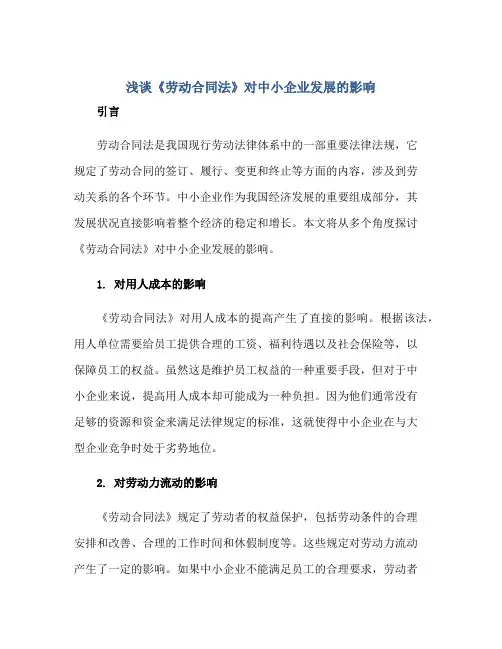 浅谈《劳动合同法》对中小企业发展的影响

引言

劳动合同法是我国现行劳动法律体系中的一部重要法律法规，它规定了劳动合同的签订、履行、变更和终止等方面的内容，涉及到劳动关系的各个环节。中小企业作为我国经济发展的重要组成部分，其发展状况直接影响着整个经济的稳定和增长。本文将从多个角度探讨《劳动合同法》对中小企业发展的影响。

1. 对用人成本的影响

《劳动合同法》对用人成本的提高产生了直接的影响。根据该法，用人单位需要给员工提供合理的工资、福利待遇以及社会保险等，以保障员工的权益。虽然这是维护员工权益的一种重要手段，但对于中小企业来说，提高用人成本却可能成为一种负担。因为他们通常没有足够的资源和资金来满足法律规定的标准，这就使得中小企业在与大型企业竞争时处于劣势地位。

2. 对劳动力流动的影响

《劳动合同法》规定了劳动者的权益保护，包括劳动条件的合理安排和改善、合理的工作时间和休假制度等。这些规定对劳动力流动产生了一定的影响。如果中小企业不能满足员工的合理要求，劳动者